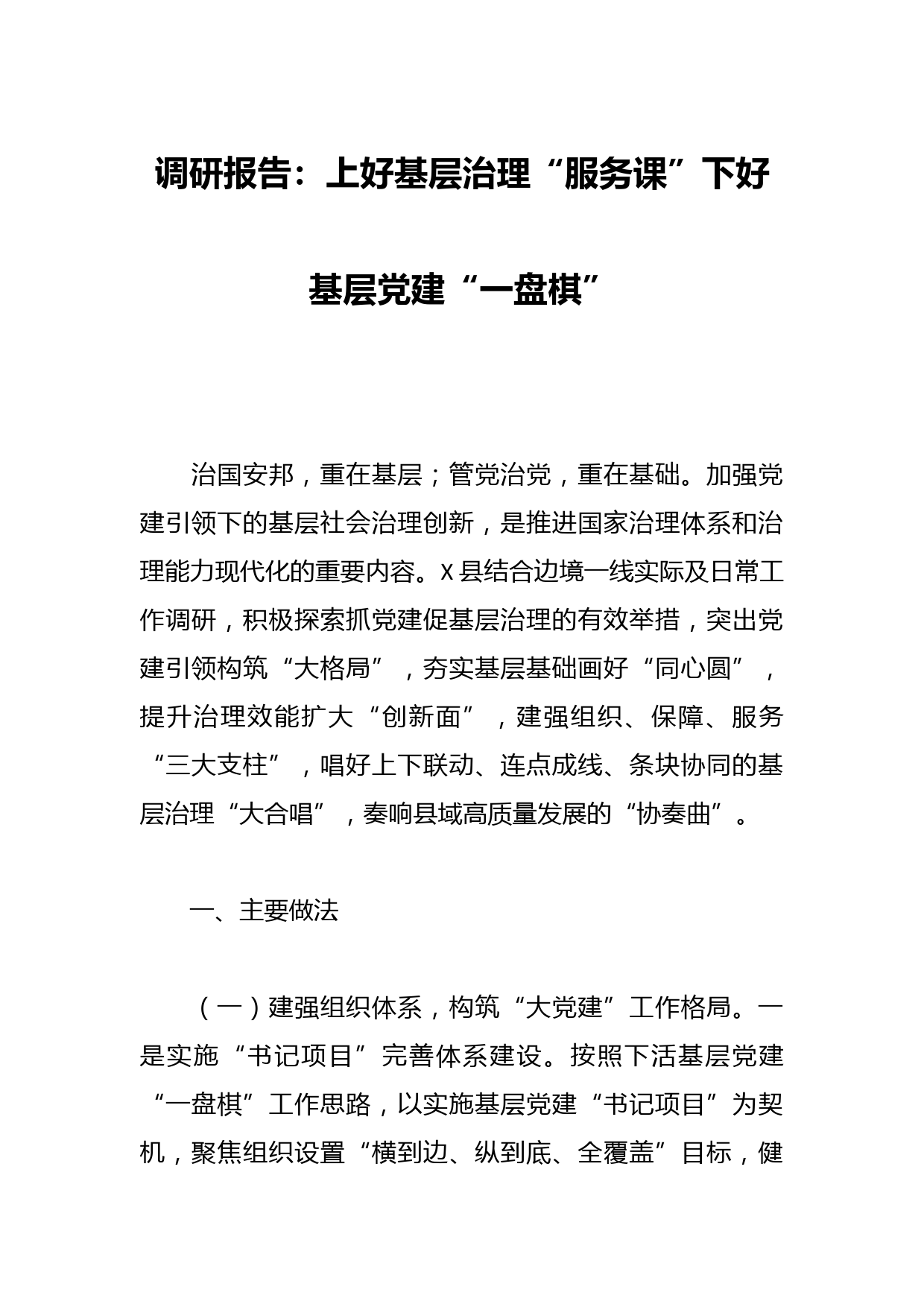 调研报告：上好基层治理“服务课”下好基层党建“一盘棋”

治国安邦，重在基层；管党治党，重在基础。加强党建引领下的基层社会治理创新，是推进国家治理体系和治理能力现代化的重要内容。X县结合边境一线实际及日常工作调研，积极探索抓党建促基层治理的有效举措，突出党建引领构筑“大格局”，夯实基层基础画好“同心圆”，提升治理效能扩大“创新面”，建强组织、保障、服务“三大支柱”，唱好上下联动、连点成线、条块协同的基层治理“大合唱”，奏响县域高质量发展的“协奏曲”。

一、主要做法

（一）建强组织体系，构筑“大党建”工作格局。一是实施“书记项目”完善体系建设。按照下活基层党建“一盘棋”工作思路，以实施基层党建“书记项目”为契机，聚焦组织设置“横到边、纵到底、全覆盖”目标，健